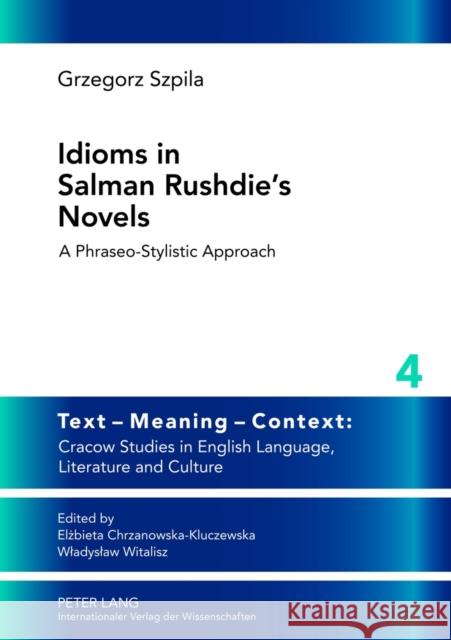 Grzegorz Szpila

Idioms in Salman Rushdie's Novels

A Phraseo-Stylistic Approach

4

Text – Meaning – Context:
Cracow Studies in English Language, Literature and Culture

Edited by
Elżbieta Chrzanowska-Kluczewska
Władysław Witalisz

PETER LANG
Internationaler Verlag der Wissenschaften